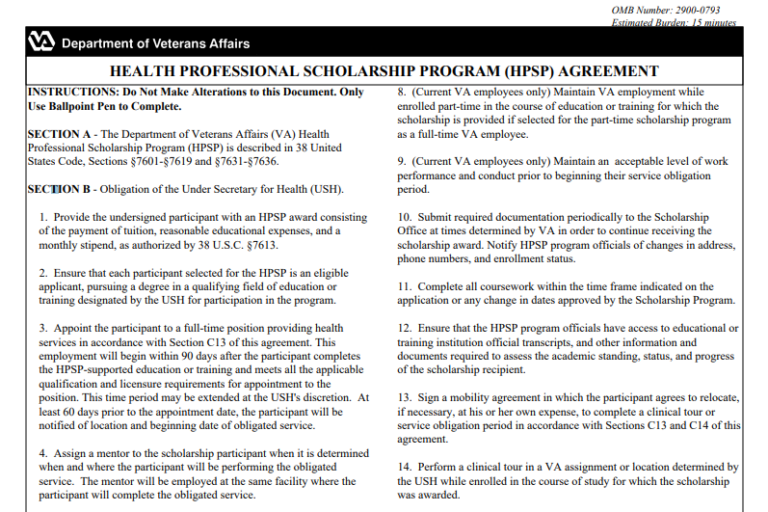 OMB Number: 2900-0793
Estimated Burden: 15 minutes

Department of Veterans Affairs

HEALTH PROFESSIONAL SCHOLARSHIP PROGRAM (HPSP) AGREEMENT

INSTRUCTIONS: Do Not Make Alterations to this Document. Only Use Ballpoint Pen to Complete.

SECTION A - The Department of Veterans Affairs (VA) Health Professional Scholarship Program (HPSP) is described in 38 United States Code, Sections §7601-§7619 and §7631-§7636.

SECTION B - Obligation of the Under Secretary for Health (USH).

1. Provide the undersigned participant with an HPSP award consisting of the payment of tuition, reasonable educational expenses, and a monthly stipend, as authorized by 38 U.S.C. §7613.

2. Ensure that each participant selected for the HPSP is an eligible applicant, pursuing a degree in a qualifying field of education or training designated by the USH for participation in the program.

3. Appoint the participant to a full-time position providing health services in accordance with Section C13 of this agreement. This employment will begin within 90 days after the participant completes the HPSP-supported education or training and meets all the applicable qualification and licensure requirements for appointment to the position. This time period may be extended at the USH's discretion. At least 60 days prior to the appointment date, the participant will be notified of location and beginning date of obligated service.

4. Assign a mentor to the scholarship participant when it is determined when and where the participant will be performing the obligated service. The mentor will be employed at the same facility where the participant will complete the obligated service.

8. (Current VA employees only) Maintain VA employment while enrolled part-time in the course of education or training for which the scholarship is provided if selected for the part-time scholarship program as a full-time VA employee.

9. (Current VA employees only) Maintain an acceptable level of work performance and conduct prior to beginning their service obligation period.

10. Submit required documentation periodically to the Scholarship Office at times determined by VA in order to continue receiving the scholarship award. Notify HPSP program officials of changes in address, phone numbers, and enrollment status.

11. Complete all coursework within the time frame indicated on the application or any change in dates approved by the Scholarship Program.

12. Ensure that the HPSP program officials have access to educational or training institution official transcripts, and other information and documents required to assess the academic standing, status, and progress of the scholarship recipient.

13. Sign a mobility agreement in which the participant agrees to relocate, if necessary, at his or her own expense, to complete a clinical tour or service obligation period in accordance with Sections C13 and C14 of this agreement.

14. Perform a clinical tour in a VA assignment or location determined by the USH while enrolled in the course of study for which the scholarship was awarded.